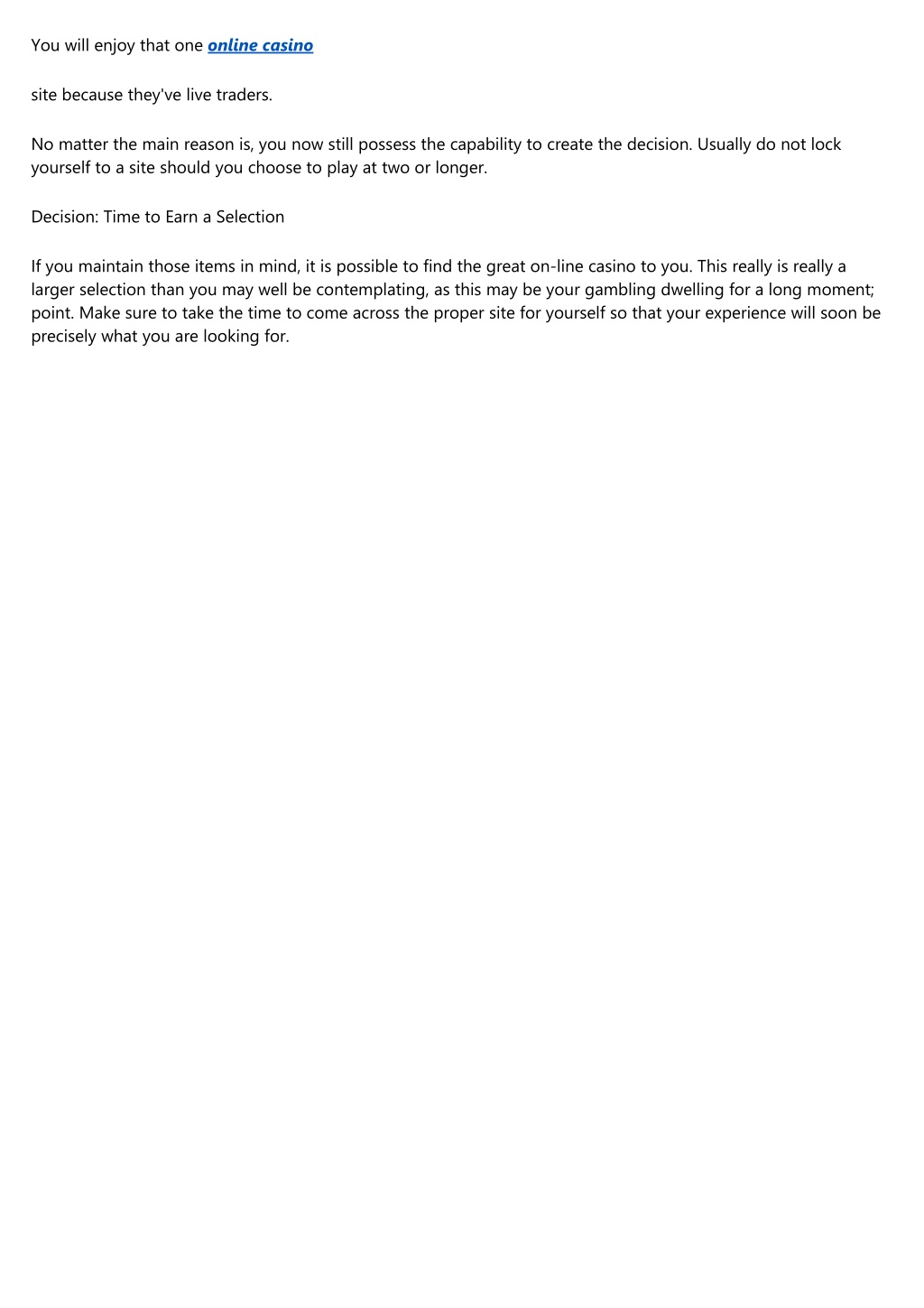 You will enjoy that one online casino

site because they've live traders.

No matter the main reason is, you now still possess the capability to create the decision. Usually do not lock yourself to a site should you choose to play at two or longer.

Decision: Time to Earn a Selection

If you maintain those items in mind, it is possible to find the great on-line casino to you. This really is really a larger selection than you may well be contemplating, as this may be your gambling dwelling for a long moment; point. Make sure to take the time to come across the proper site for yourself so that your experience will soon be precisely what you are looking for.